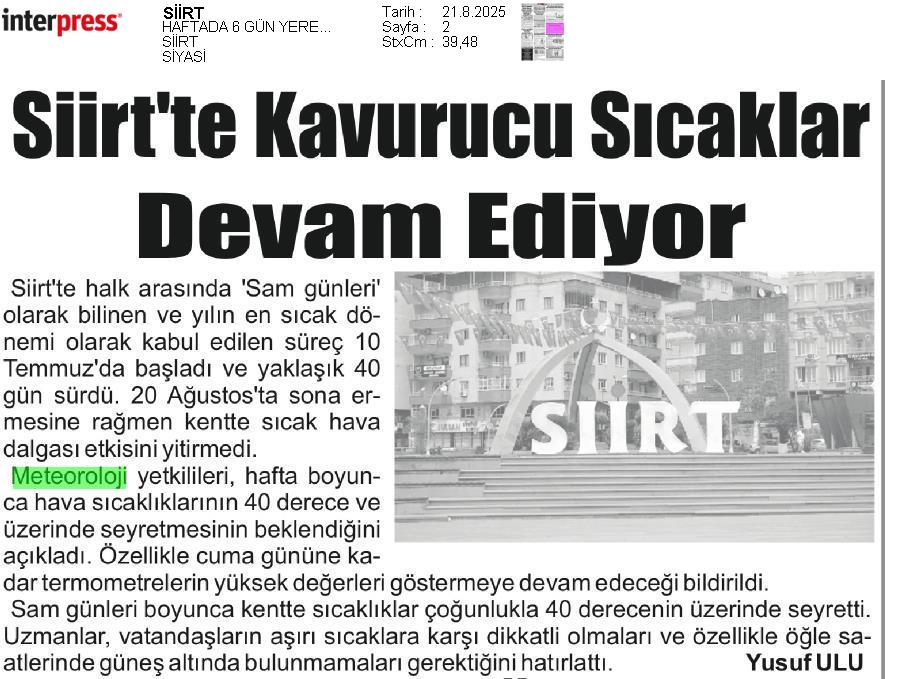 interpress

SİİRT
HAFTADA 6 GÜN YERE...
SİİRT
SİYASİ

Tarih : 21.8.2025
Sayfa : 2
StxCm : 39,48

Siirt'te Kavurucu Sıcaklar Devam Ediyor

Siirt'te halk arasında 'Sam günleri' olarak bilinen ve yılın en sıcak dönemi olarak kabul edilen süreç 10 Temmuz'da başladı ve yaklaşık 40 gün sürdü. 20 Ağustos'ta sona ermesine rağmen kentte sıcak hava dalgası etkisini yitirmedi.

Meteoroloji yetkilileri, hafta boyunca hava sıcaklıklarının 40 derece ve üzerinde seyretmesinin beklendiğini açıkladı. Özellikle cuma gününe kadar termometrelerin yüksek değerleri göstermeye devam edeceği bildirildi.

Sam günleri boyunca kentte sıcaklıklar çoğunlukla 40 derecenin üzerinde seyretti. Uzmanlar, vatandaşların aşırı sıcaklara karşı dikkatli olmaları ve özellikle öğle saatlerinde güneş altında bulunmamaları gerektiğini hatırlattı.

Yusuf ULU

SİİRT